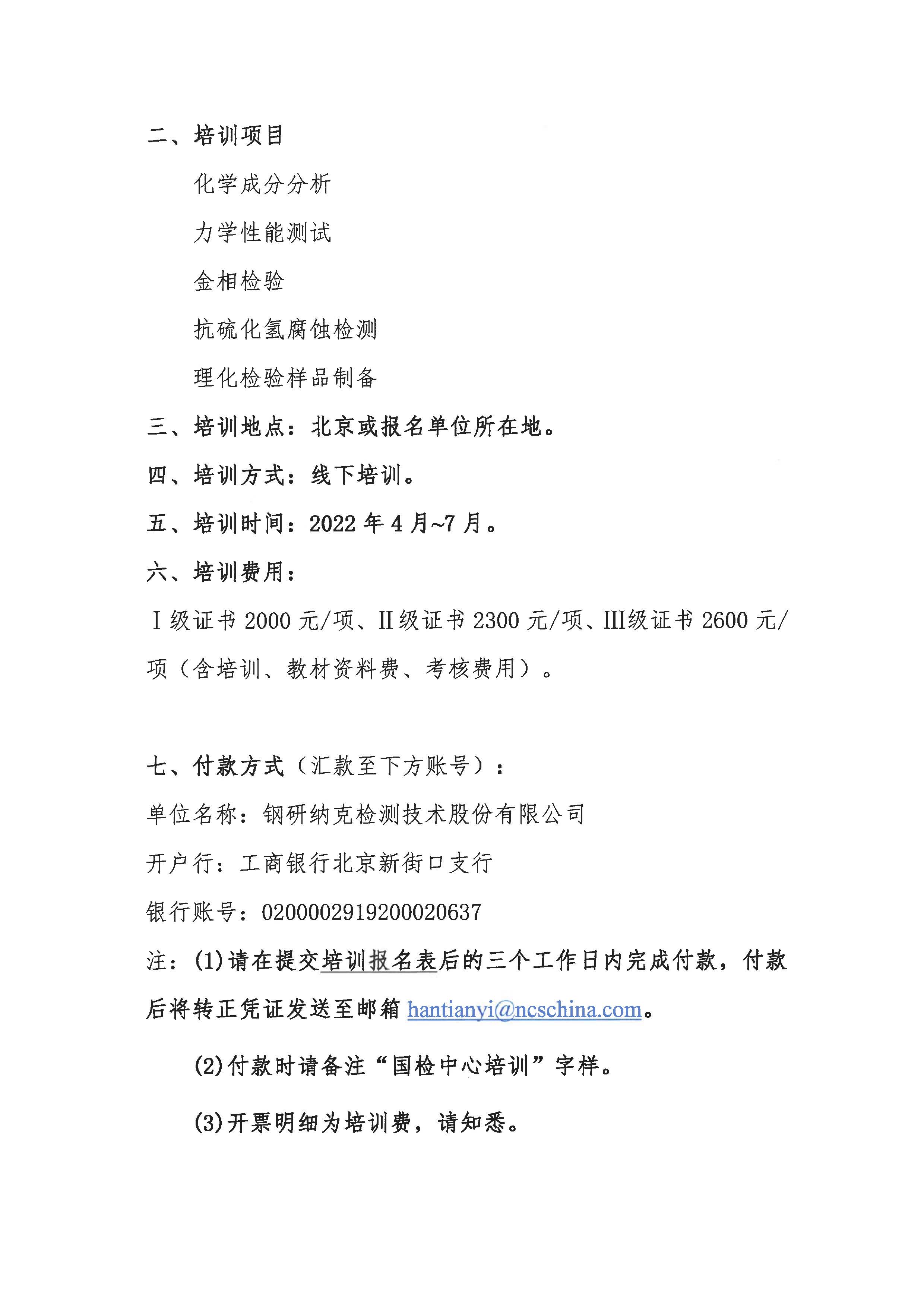 二、培训项目

化学成分分析

力学性能测试

金相检验

抗硫化氢腐蚀检测

理化检验样品制备

三、培训地点：北京或报名单位所在地。

四、培训方式：线下培训。

五、培训时间：2022 年 4 月~7 月。

六、培训费用：

Ⅰ级证书 2000 元/项、Ⅱ级证书 2300 元/项、Ⅲ级证书 2600 元/项（含培训、教材资料费、考核费用）。

七、付款方式（汇款至下方账号）：

单位名称：钢研纳克检测技术股份有限公司

开户行：工商银行北京新街口支行

银行账号：0200002919200020637

注：(1)请在提交培训报名表后的三个工作日内完成付款，付款后将转正凭证发送至邮箱 hantianyi@ncschina.com。

(2)付款时请备注“国检中心培训”字样。

(3)开票明细为培训费，请知悉。